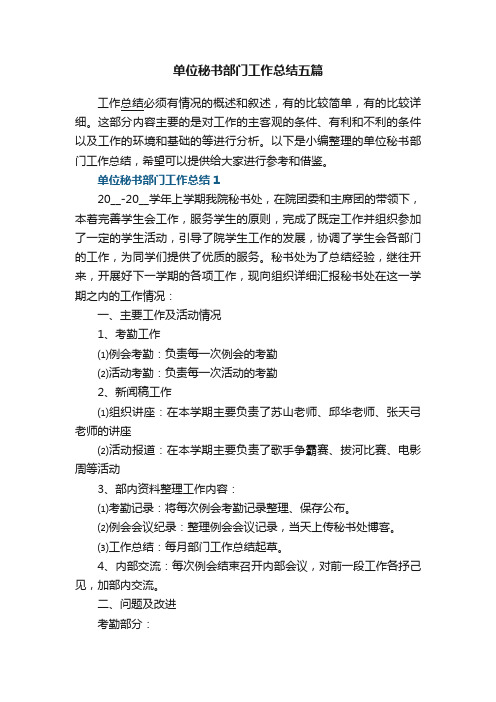 单位秘书部门工作总结五篇

工作总结必须有情况的概述和叙述，有的比较简单，有的比较详细。这部分内容主要的是对工作的主客观的条件、有利和不利的条件以及工作的环境和基础的等进行分析。以下是小编整理的单位秘书部门工作总结，希望可以提供给大家进行参考和借鉴。

单位秘书部门工作总结1

20__-20__学年上学期我院秘书处，在院团委和主席团的带领下，本着完善学生会工作，服务学生的原则，完成了既定工作并组织参加了一定的学生活动，引导了院学生工作的发展，协调了学生会各部门的工作，为同学们提供了优质的服务。秘书处为了总结经验，继往开来，开展好下一学期的各项工作，现向组织详细汇报秘书处在这一学期之内的工作情况：

一、主要工作及活动情况

1、考勤工作

⑴例会考勤：负责每一次例会的考勤

⑵活动考勤：负责每一次活动的考勤

2、新闻稿工作

⑴组织讲座：在本学期主要负责了苏山老师、邱华老师、张天弓老师的讲座

⑵活动报道：在本学期主要负责了歌手争霸赛、拔河比赛、电影周等活动

3、部内资料整理工作内容：

⑴考勤记录：将每次例会考勤记录整理、保存公布。

⑵例会会议纪录：整理例会会议记录，当天上传秘书处博客。

⑶工作总结：每月部门工作总结起草。

4、内部交流：每次例会结束召开内部会议，对前一段工作各抒己见，加部内交流。

二、问题及改进

考勤部分：